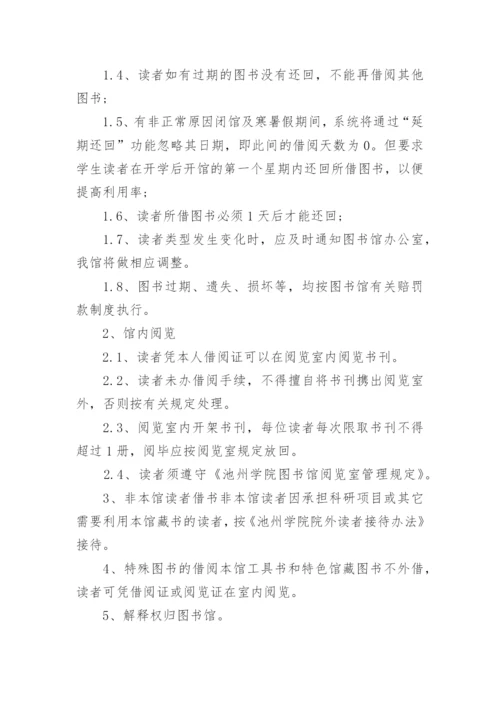 1.4、读者如有过期的图书没有还回，不能再借阅其他图书；

1.5、有非正常原因闭馆及寒暑假期间，系统将通过“延期还回”功能忽略其日期，即此间的借阅天数为0。但要求学生读者在开学后开馆的第一个星期内还回所借图书，以便提高利用率；

1.6、读者所借图书必须1天后才能还回；

1.7、读者类型发生变化时，应及时通知图书馆办公室，我馆将做相应调整。

1.8、图书过期、遗失、损坏等，均按图书馆有关赔罚款制度执行。

2、馆内阅览

2.1、读者凭本人借阅证可以在阅览室内阅览书刊。

2.2、读者未办借阅手续，不得擅自将书刊携出阅览室外，否则按有关规定处理。

2.3、阅览室内开架书刊，每位读者每次限取书刊不得超过1册，阅毕应按阅览室规定放回。

2.4、读者须遵守《池州学院图书馆阅览室管理规定》。

3、非本馆读者借书非本馆读者因承担科研项目或其它需要利用本馆藏书的读者，按《池州学院院外读者接待办法》接待。

4、特殊图书的借阅本馆工具书和特色馆藏图书不外借，读者可凭借阅证或阅览证在室内阅览。

5、解释权归图书馆。